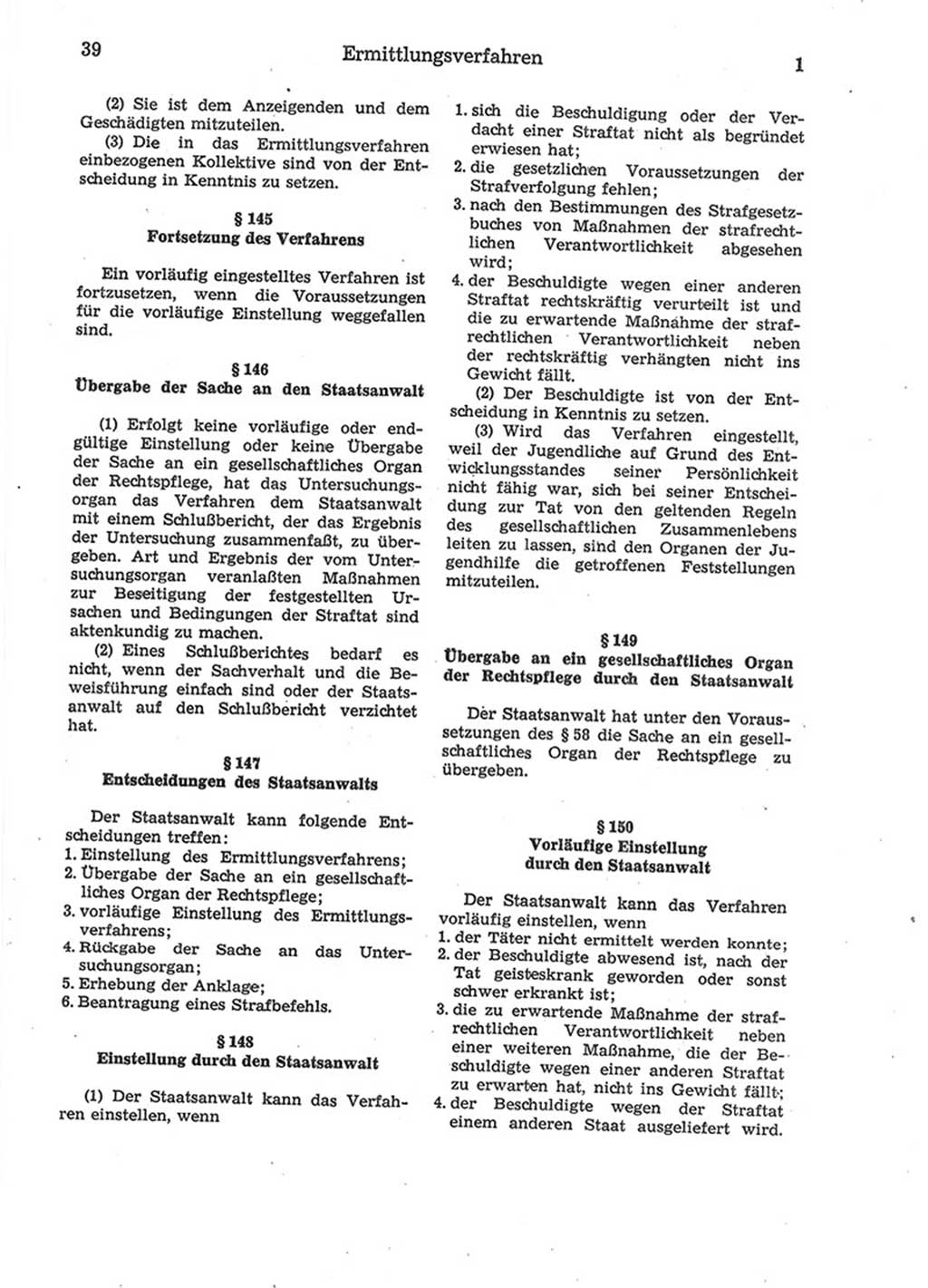 39 Ermittlungsverfahren 1

(2) Sie ist dem Anzeigenden und dem Geschädigten mitzuteilen.

(3) Die in das Ermittlungsverfahren einbezogenen Kollektive sind von der Entscheidung in Kenntnis zu setzen.

§ 145
Fortsetzung des Verfahrens

Ein vorläufig eingestelltes Verfahren ist fortzusetzen, wenn die Voraussetzungen für die vorläufige Einstellung weggefallen sind.

§ 146
Übergabe der Sache an den Staatsanwalt

(1) Erfolgt keine vorläufige oder endgültige Einstellung oder keine Übergabe der Sache an ein gesellschaftliches Organ der Rechtspflege, hat das Untersuchungsorgan das Verfahren dem Staatsanwalt mit einem Schlußbericht, der das Ergebnis der Untersuchung zusammenfaßt, zu übergeben. Art und Ergebnis der vom Untersuchungsorgan veranlaßten Maßnahmen zur Beseitigung der festgestellten Ursachen und Bedingungen der Straftat sind aktenkundig zu machen.

(2) Eines Schlußberichtes bedarf es nicht, wenn der Sachverhalt und die Beweisführung einfach sind oder der Staatsanwalt auf den Schlußbericht verzichtet hat.

§ 147
Entscheidungen des Staatsanwalts

Der Staatsanwalt kann folgende Entscheidungen treffen:
1. Einstellung des Ermittlungsverfahrens;
2. Übergabe der Sache an ein gesellschaftliches Organ der Rechtspflege;
3. vorläufige Einstellung des Ermittlungsverfahrens;
4. Rückgabe der Sache an das Untersuchungsorgan;
5. Erhebung der Anklage;
6. Beantragung eines Strafbefehls.

§ 148
Einstellung durch den Staatsanwalt

(1) Der Staatsanwalt kann das Verfahren einstellen, wenn

1. sich die Beschuldigung oder der Verdacht einer Straftat nicht als begründet erwiesen hat;
2. die gesetzlichen Voraussetzungen der Strafverfolgung fehlen;
3. nach den Bestimmungen des Strafgesetzbuches von Maßnahmen der strafrechtlichen Verantwortlichkeit abgesehen wird;
4. der Beschuldigte wegen einer anderen Straftat rechtskräftig verurteilt ist und die zu erwartende Maßnahme der strafrechtlichen Verantwortlichkeit neben der rechtskräftig verhängten nicht ins Gewicht fällt.

(2) Der Beschuldigte ist von der Entscheidung in Kenntnis zu setzen.

(3) Wird das Verfahren eingestellt, weil der Jugendliche auf Grund des Entwicklungsstandes seiner Persönlichkeit nicht fähig war, sich bei seiner Entscheidung zur Tat von den geltenden Regeln des gesellschaftlichen Zusammenlebens leiten zu lassen, sind den Organen der Jugendhilfe die getroffenen Feststellungen mitzuteilen.

§ 149
Übergabe an ein gesellschaftliches Organ der Rechtspflege durch den Staatsanwalt

Der Staatsanwalt hat unter den Voraussetzungen des § 58 die Sache an ein gesellschaftliches Organ der Rechtspflege zu übergeben.

§ 150
Vorläufige Einstellung durch den Staatsanwalt

Der Staatsanwalt kann das Verfahren vorläufig einstellen, wenn
1. der Täter nicht ermittelt werden konnte;
2. der Beschuldigte abwesend ist, nach der Tat geisteskrank geworden oder sonst schwer erkrankt ist;
3. die zu erwartende Maßnahme der strafrechtlichen Verantwortlichkeit neben einer weiteren Maßnahme, die der Beschuldigte wegen einer anderen Straftat zu erwarten hat, nicht ins Gewicht fällt;
4. der Beschuldigte wegen der Straftat einem anderen Staat ausgeliefert wird.